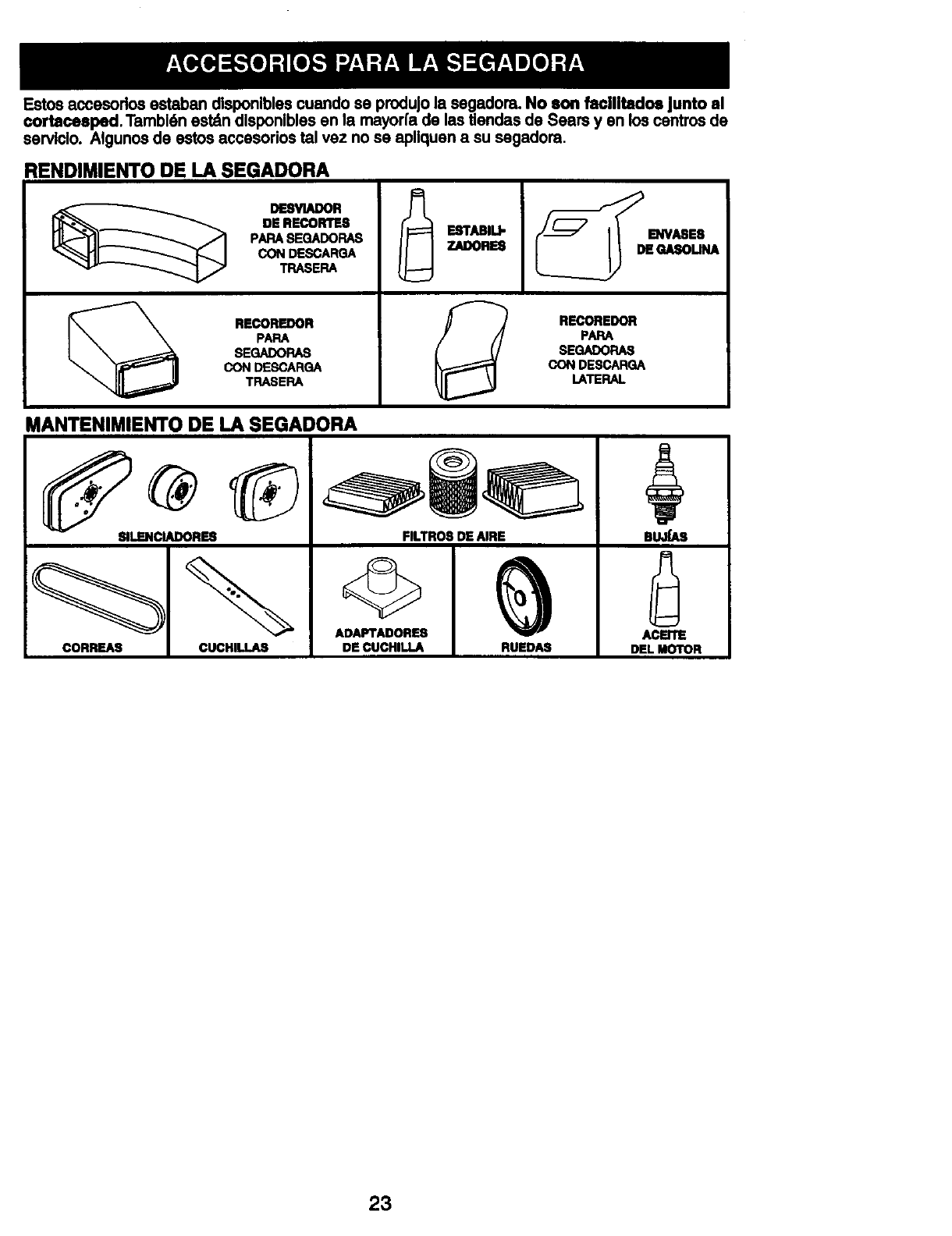 ACCESORIOS PARA LA SEGADORA

Estos accesorios estaban disponibles cuando se produjo la segadora. No son facilitados junto al cortacesped. También están disponibles en la mayoría de las tiendas de Sears y en los centros de servicio. Algunos de estos accesorios tal vez no se apliquen a su segadora.

RENDIMIENTO DE LA SEGADORA

DESVIADOR DE RECORTES PARA SEGADORAS CON DESCARGA TRASERA

ESTABILIZADORES

ENVASES DE GASOLINA

RECOREDOR PARA SEGADORAS CON DESCARGA TRASERA

RECOREDOR PARA SEGADORAS CON DESCARGA LATERAL

MANTENIMIENTO DE LA SEGADORA

SILENCIADORES

FILTROS DE AIRE

BUJÍAS

CORREAS

CUCHILLAS

ADAPTADORES DE CUCHILLA

RUEDAS

ACEITE DEL MOTOR

23